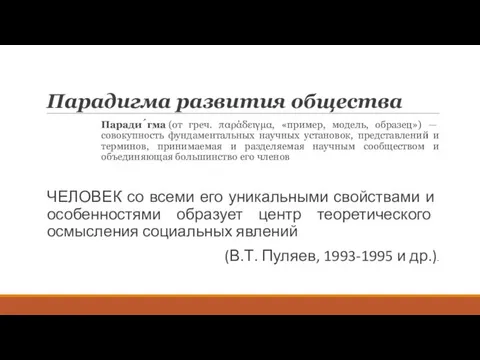 Парадигма развития общества

Паради´гма (от греч. παράδειγμα, «пример, модель, образец») — совокупность фундаментальных научных установок, представлений и терминов, принимаемая и разделяемая научным сообществом и объединяющая большинство его членов

ЧЕЛОВЕК со всеми его уникальными свойствами и особенностями образует центр теоретического осмысления социальных явлений

(В.Т. Пуляев, 1993-1995 и др.).